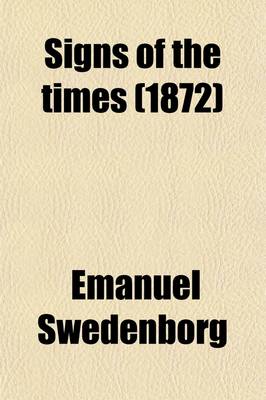 Signs of the times (1872)

Emanuel Swedenborg